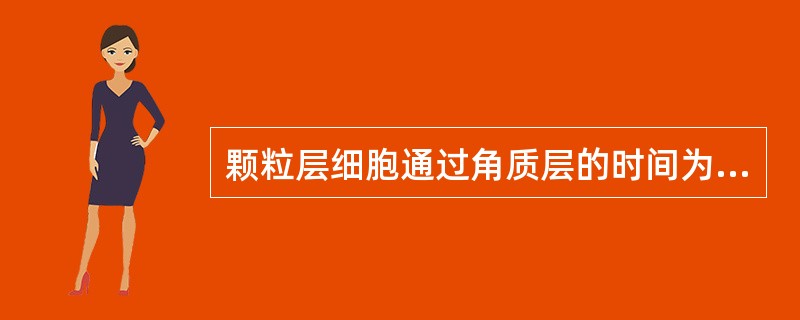 颗粒层细胞通过角质层的时间为...